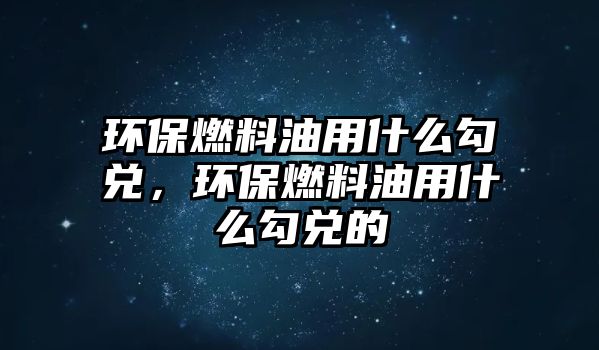 环保燃料油用什么勾兑，环保燃料油用什么勾兑的